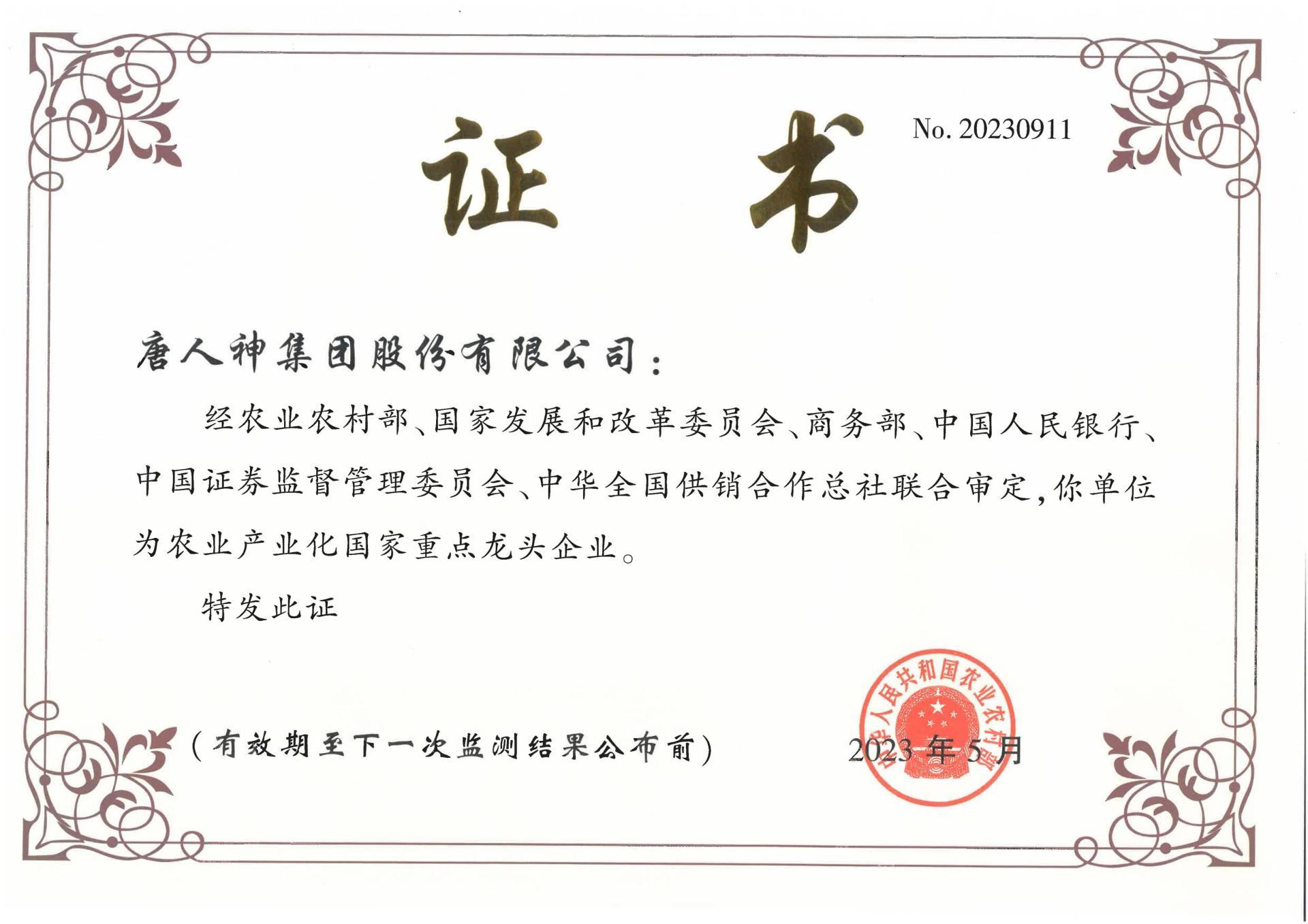 证书

No. 20230911

唐人神集团股份有限公司：

经农业农村部、国家发展和改革委员会、商务部、中国人民银行、中国证券监督管理委员会、中华全国供销合作总社联合审定，你单位为农业产业化国家重点龙头企业。

特发此证

（有效期至下一次监测结果公布前）

2023年5月

中华人民共和国农业农村部